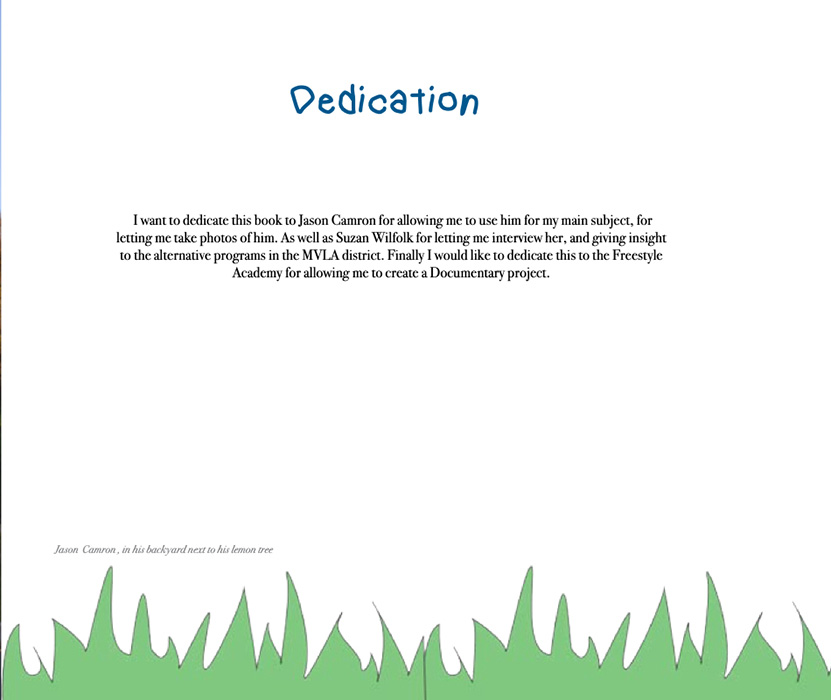 Dedication

I want to dedicate this book to Jason Camron for allowing me to use him for my main subject, for letting me take photos of him. As well as Suzan Wilfolk for letting me interview her, and giving insight to the alternative programs in the MVLA district. Finally I would like to dedicate this to the Freestyle Academy for allowing me to create a Documentary project.

Jason Camron , in his backyard next to his lemon tree